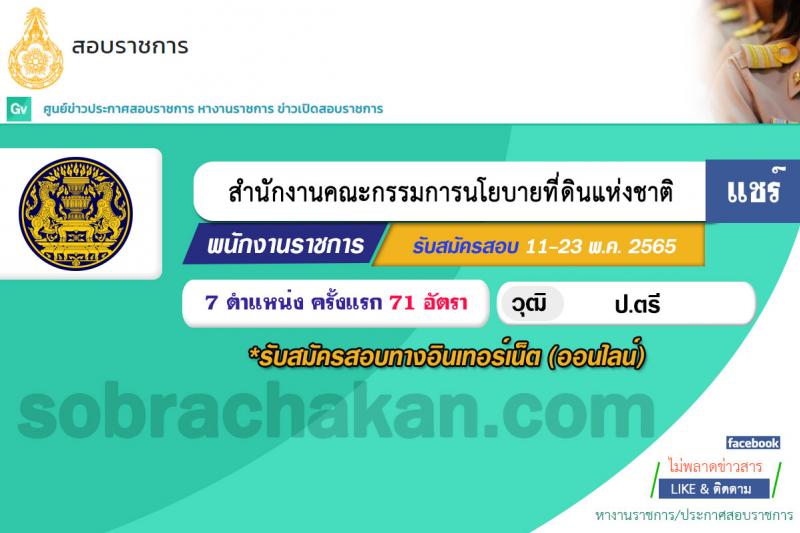 สอบราชการ

Gv ศูนย์ข่าวประกาศสอบราชการ หางานราชการ ข่าวเปิดสอบราชการ

สำนักงานคณะกรรมการนโยบายที่ดินแห่งชาติ

แชร์

พนักงานราชการ

รับสมัครสอบ 11-23 พ.ค. 2565

7 ตำแหน่ง ครั้งแรก 71 อัตรา

วุฒิ ป.ตรี

*รับสมัครสอบทางอินเทอร์เน็ต (ออนไลน์)

sobrachakan.com

facebook

ไม่พลาดข่าวสาร

LIKE & ติดตาม

หางานราชการ/ประกาศสอบราชการ